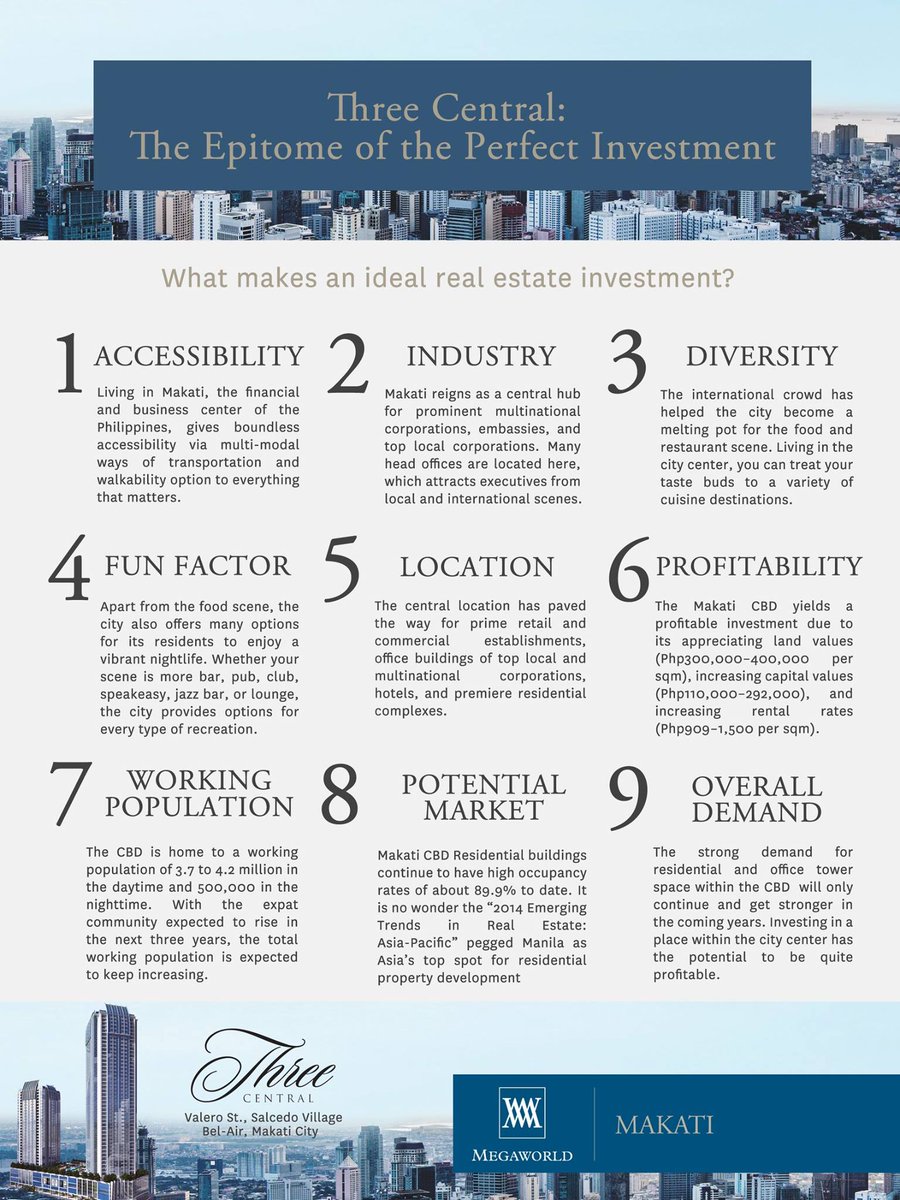 Three Central:
The Epitome of the Perfect Investment

What makes an ideal real estate investment?

1 ACCESSIBILITY

Living in Makati, the financial and business center of the Philippines, gives boundless accessibility via multi-modal ways of transportation and walkability option to everything that matters.

2 INDUSTRY

Makati reigns as a central hub for prominent multinational corporations, embassies, and top local corporations. Many head offices are located here, which attracts executives from local and international scenes.

3 DIVERSITY

The international crowd has helped the city become a melting pot for the food and restaurant scene. Living in the city center, you can treat your taste buds to a variety of cuisine destinations.

4 FUN FACTOR

Apart from the food scene, the city also offers many options for its residents to enjoy a vibrant nightlife. Whether your scene is more bar, pub, club, speakeasy, jazz bar, or lounge, the city provides options for every type of recreation.

5 LOCATION

The central location has paved the way for prime retail and commercial establishments, office buildings of top local and multinational corporations, hotels, and premiere residential complexes.

6 PROFITABILITY

The Makati CBD yields a profitable investment due to its appreciating land values (Php300,000-400,000 per sqm), increasing capital values (Php110,000-292,000), and increasing rental rates (Php909-1,500 per sqm).

7 WORKING POPULATION

The CBD is home to a working population of 3.7 to 4.2 million in the daytime and 500,000 in the nighttime. With the expat community expected to rise in the next three years, the total working population is expected to keep increasing.

8 POTENTIAL MARKET

Makati CBD Residential buildings continue to have high occupancy rates of about 89.9% to date. It is no wonder the "2014 Emerging Trends in Real Estate: Asia-Pacific" pegged Manila as Asia's top spot for residential property development

9 OVERALL DEMAND

The strong demand for residential and office tower space within the CBD will only continue and get stronger in the coming years. Investing in a place within the city center has the potential to be quite profitable.

Three
CENTRAL
Valero St., Salcedo Village
Bel-Air, Makati City

MEGAWORLD

MAKATI